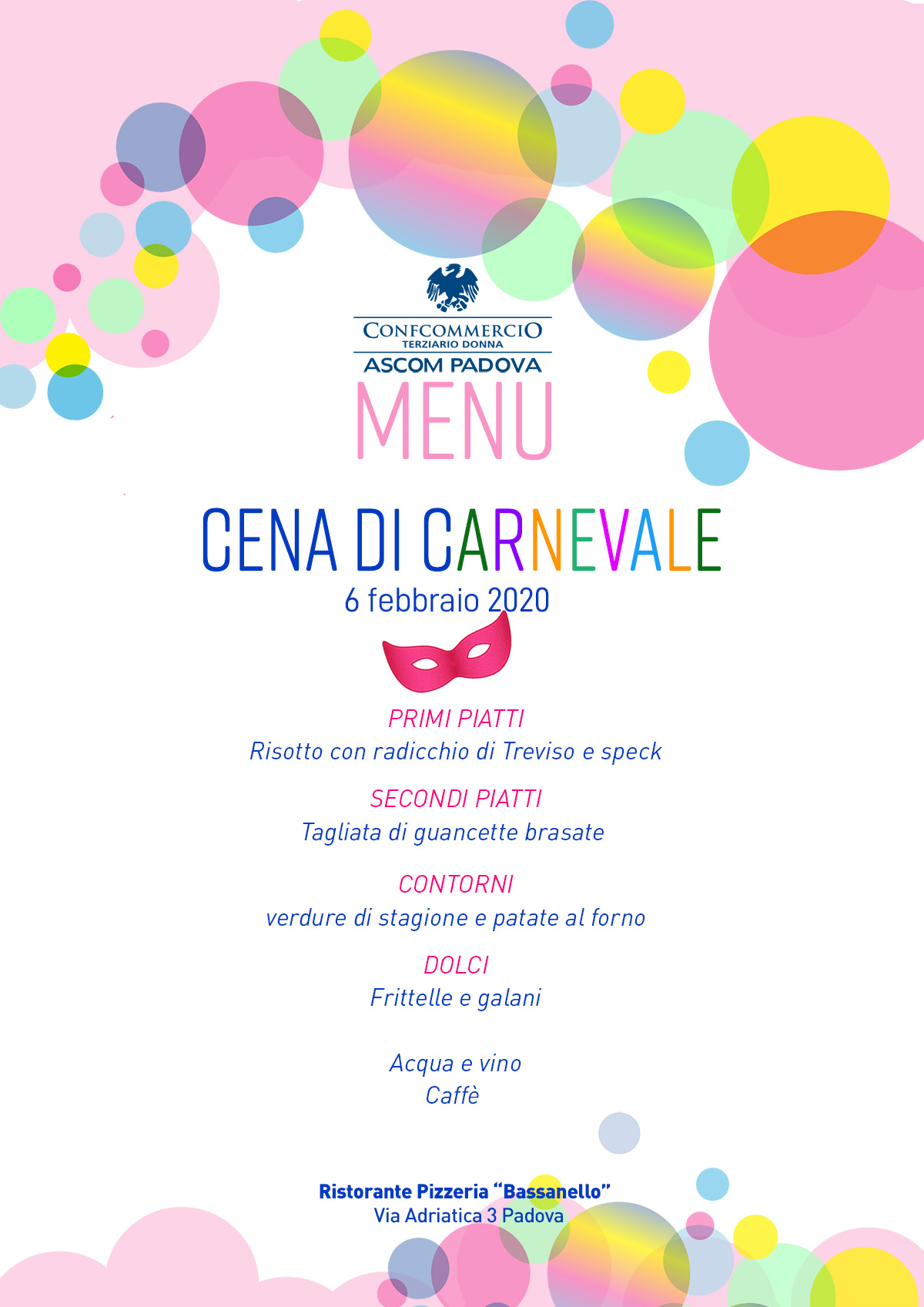 CONFCOMMERCIO
TERZIARIO DONNA
ASCOM PADOVA

MENU

CENA DI CARNEVALE
6 febbraio 2020

PRIMI PIATTI
Risotto con radicchio di Treviso e speck

SECONDI PIATTI
Tagliata di guancette brasate

CONTORNI
verdure di stagione e patate al forno

DOLCI
Frittelle e galani

Acqua e vino
Caffè

Ristorante Pizzeria "Bassanello"
Via Adriatica 3 Padova